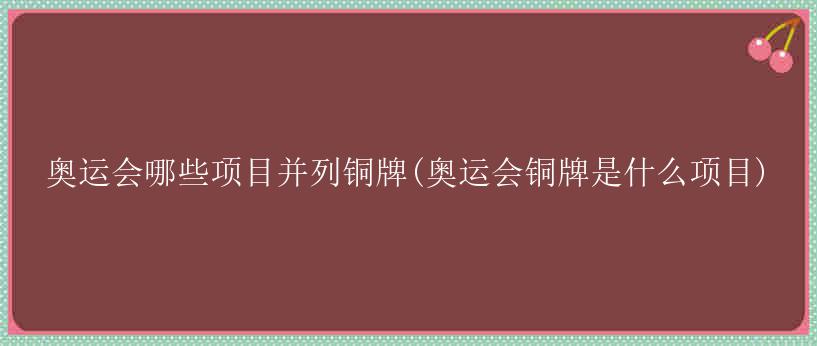 奥运会哪些项目并列铜牌(奥运会铜牌是什么项目)